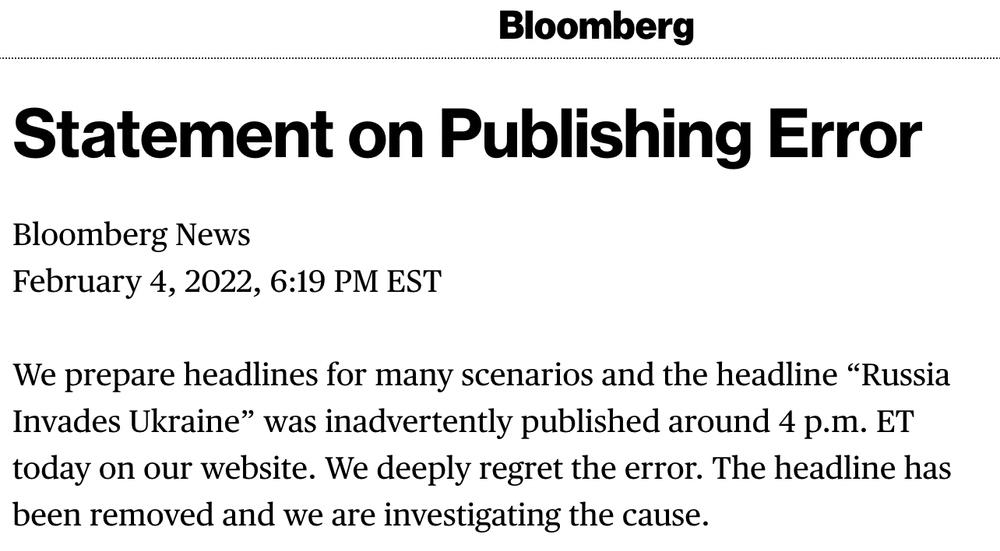 Bloomberg

Statement on Publishing Error

Bloomberg News
February 4, 2022, 6:19 PM EST

We prepare headlines for many scenarios and the headline “Russia Invades Ukraine” was inadvertently published around 4 p.m. ET today on our website. We deeply regret the error. The headline has been removed and we are investigating the cause.